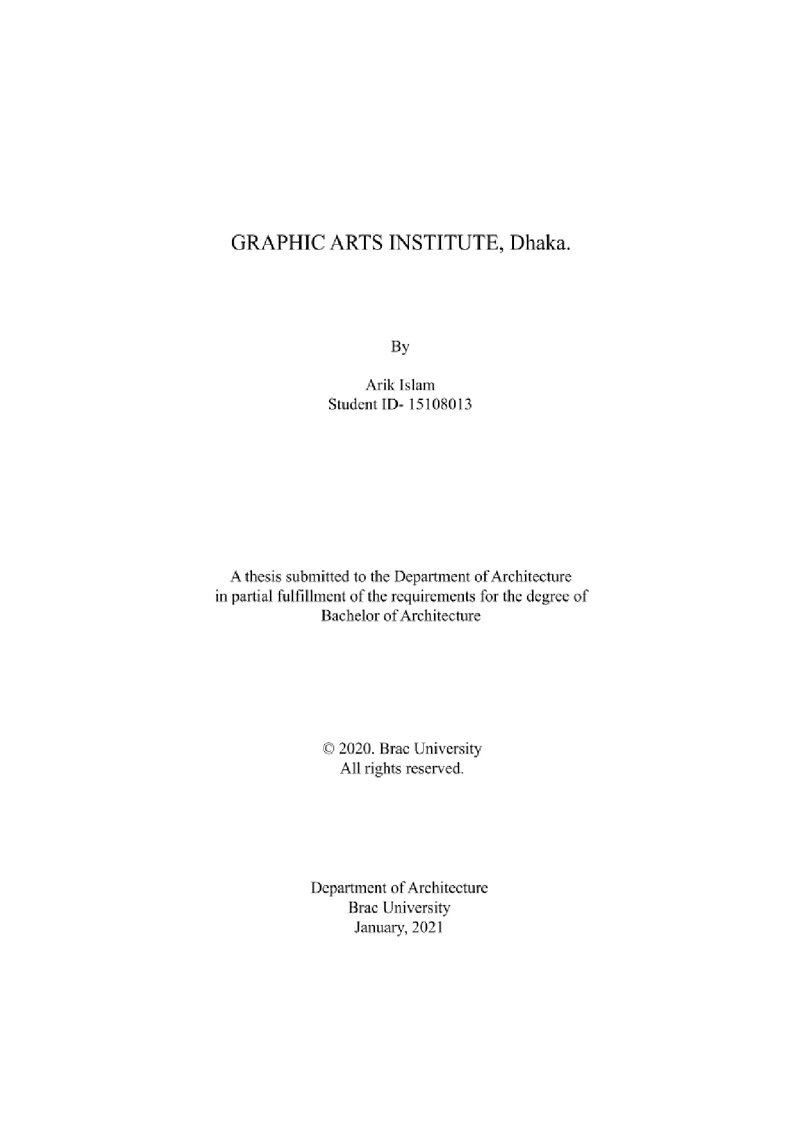 GRAPHIC ARTS INSTITUTE, Dhaka.

By

Arik Islam
Student ID- 15108013

A thesis submitted to the Department of Architecture in partial fulfillment of the requirements for the degree of Bachelor of Architecture

© 2020. Brac University
All rights reserved.

Department of Architecture
Brac University
January, 2021